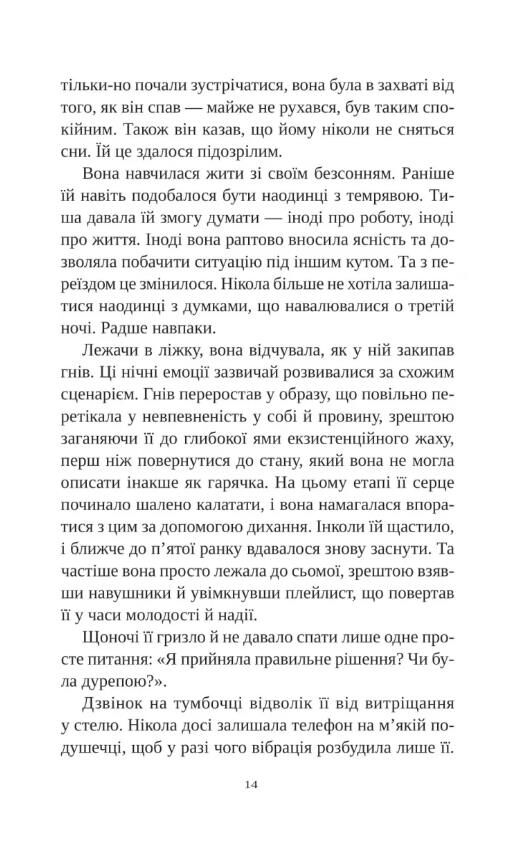 тільки-но почали зустрічатися, вона була в захваті від того, як він спав — майже не рухався, був таким спокійним. Також він казав, що йому ніколи не сняться сни. Їй це здалося підозрілим.

Вона навчилася жити зі своїм безсонням. Раніше їй навіть подобалося бути наодинці з темрявою. Тиша давала їй змогу думати — іноді про роботу, іноді про життя. Іноді вона раптово вносила ясність та дозволяла побачити ситуацію під іншим кутом. Та з переїздом це змінилося. Нікола більше не хотіла залишатися наодинці з думками, що навалювалися о третій ночі. Радше навпаки.

Лежачи в ліжку, вона відчувала, як у ній закипав гнів. Ці нічні емоції зазвичай розвивалися за схожим сценарієм. Гнів переростав у образу, що повільно перетікала у невпевненість у собі й провину, зрештою заганяючи її до глибокої ями екзистенційного жаху, перш ніж повернутися до стану, який вона не могла описати інакше як гарячка. На цьому етапі її серце починало шалено калатати, і вона намагалася впоратися з цим за допомогою дихання. Інколи їй щастило, і ближче до п'ятої ранку вдавалося знову заснути. Та частіше вона просто лежала до сьомої, зрештою взявши навушники й увімкнувши плейлист, що повертав її у часи молодості й надії.

Щоночі її гризло й не давало спати лише одне просте питання: «Я прийняла правильне рішення? Чи була дурепою?».

Дзвінок на тумбочці відволік її від витріщання у стелю. Нікола досі залишала телефон на м'якій подушечці, щоб у разі чого вібрація розбудила лише її.

14